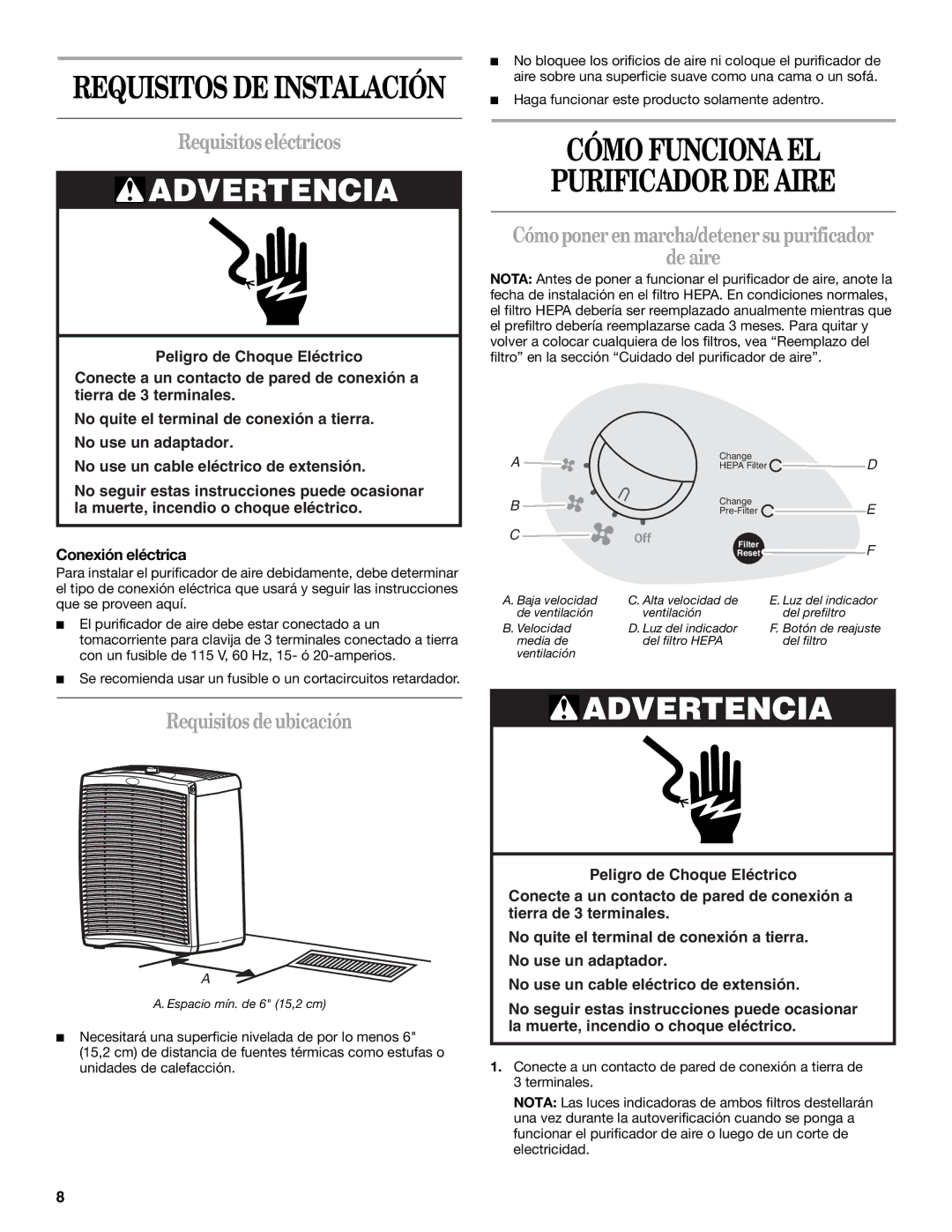 REQUISITOS DE INSTALACIÓN

Requisitos eléctricos

ADVERTENCIA

Peligro de Choque Eléctrico

Conecte a un contacto de pared de conexión a tierra de 3 terminales.

No quite el terminal de conexión a tierra.

No use un adaptador.

No use un cable eléctrico de extensión.

No seguir estas instrucciones puede ocasionar la muerte, incendio o choque eléctrico.

Conexión eléctrica

Para instalar el purificador de aire debidamente, debe determinar el tipo de conexión eléctrica que usará y seguir las instrucciones que se proveen aquí.

■ El purificador de aire debe estar conectado a un tomacorriente para clavija de 3 terminales conectado a tierra con un fusible de 115 V, 60 Hz, 15- ó 20-amperios.

■ Se recomienda usar un fusible o un cortacircuitos retardador.

Requisitos de ubicación

A

A. Espacio mín. de 6" (15,2 cm)

■ Necesitará una superficie nivelada de por lo menos 6" (15,2 cm) de distancia de fuentes térmicas como estufas o unidades de calefacción.

■ No bloquee los orificios de aire ni coloque el purificador de aire sobre una superficie suave como una cama o un sofá.

■ Haga funcionar este producto solamente adentro.

CÓMO FUNCIONA EL PURIFICADOR DE AIRE

Cómo poner en marcha/detener su purificador de aire

NOTA: Antes de poner a funcionar el purificador de aire, anote la fecha de instalación en el filtro HEPA. En condiciones normales, el filtro HEPA debería ser reemplazado anualmente mientras que el prefiltro debería reemplazarse cada 3 meses. Para quitar y volver a colocar cualquiera de los filtros, vea “Reemplazo del filtro” en la sección “Cuidado del purificador de aire”.

A
B
C
Off
Change HEPA Filter
D
Change Pre-Filter
E
Filter Reset
F

A. Baja velocidad de ventilación
B. Velocidad media de ventilación
C. Alta velocidad de ventilación
D. Luz del indicador del filtro HEPA
E. Luz del indicador del prefiltro
F. Botón de reajuste del filtro

ADVERTENCIA

Peligro de Choque Eléctrico

Conecte a un contacto de pared de conexión a tierra de 3 terminales.

No quite el terminal de conexión a tierra.

No use un adaptador.

No use un cable eléctrico de extensión.

No seguir estas instrucciones puede ocasionar la muerte, incendio o choque eléctrico.

1. Conecte a un contacto de pared de conexión a tierra de 3 terminales.

NOTA: Las luces indicadoras de ambos filtros destellarán una vez durante la autoverificación cuando se ponga a funcionar el purificador de aire o luego de un corte de electricidad.

8